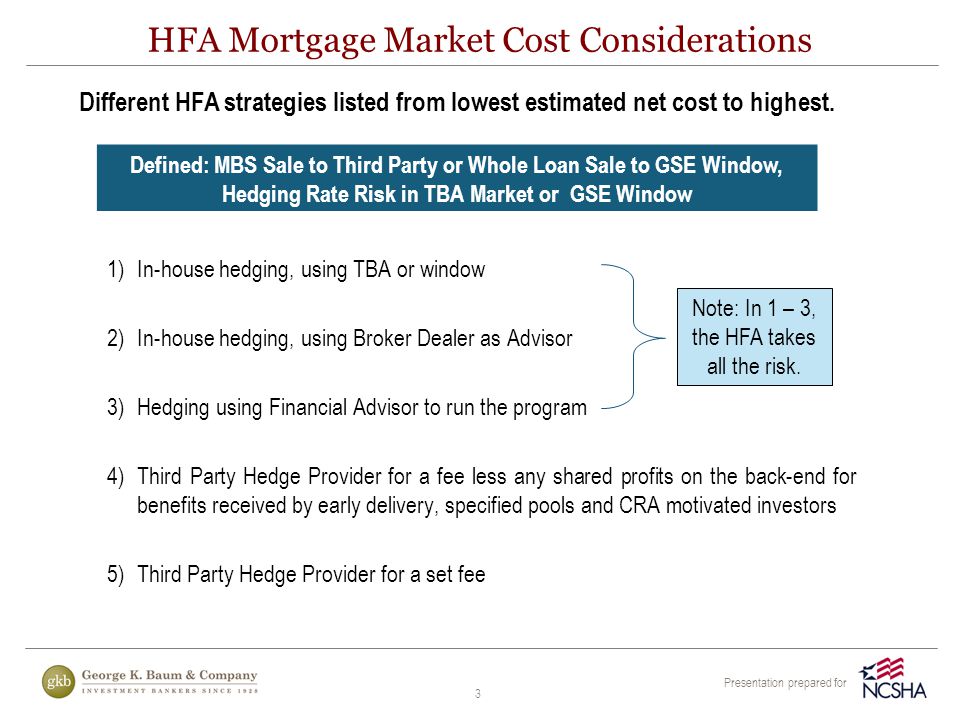 HFA Mortgage Market Cost Considerations

Different HFA strategies listed from lowest estimated net cost to highest.

Defined: MBS Sale to Third Party or Whole Loan Sale to GSE Window, Hedging Rate Risk in TBA Market or GSE Window

1) In-house hedging, using TBA or window

2) In-house hedging, using Broker Dealer as Advisor

3) Hedging using Financial Advisor to run the program

Note: In 1 – 3, the HFA takes all the risk.

4) Third Party Hedge Provider for a fee less any shared profits on the back-end for benefits received by early delivery, specified pools and CRA motivated investors

5) Third Party Hedge Provider for a set fee

gkb George K. Baum & Company
INVESTMENT BANKERS SINCE 1928

3

Presentation prepared for NCSHA